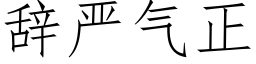 辞严气正